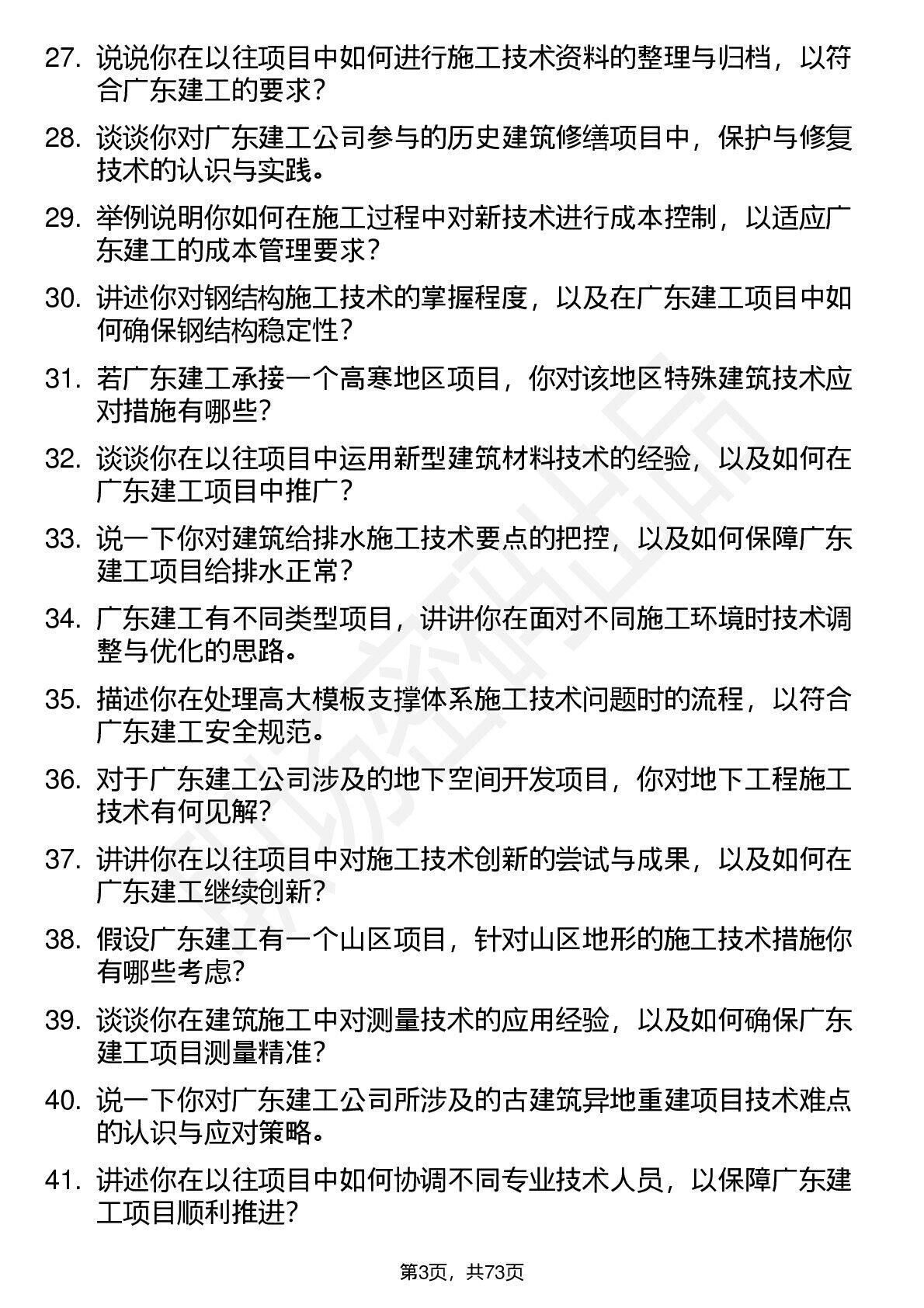 27. 说说你在以往项目中如何进行施工技术资料的整理与归档，以符合广东建工的要求？

28. 谈谈你对广东建工公司参与的历史建筑修缮项目中，保护与修复技术的认识与实践。

29. 举例说明你如何在施工过程中对新技术进行成本控制，以适应广东建工的成本管理要求？

30. 讲述你对钢结构施工技术的掌握程度，以及在广东建工项目中如何确保钢结构稳定性？

31. 若广东建工承接一个高寒地区项目，你对该地区特殊建筑技术应对措施有哪些？

32. 谈谈你在以往项目中运用新型建筑材料技术的经验，以及如何在广东建工项目中推广？

33. 说一下你对建筑给排水施工技术要点的把控，以及如何保障广东建工项目给排水正常？

34. 广东建工有不同类型项目，讲讲你在面对不同施工环境时技术调整与优化的思路。

35. 描述你在处理高大模板支撑体系施工技术问题时的流程，以符合广东建工安全规范。

36. 对于广东建工公司涉及的地下空间开发项目，你对地下工程施工技术有何见解？

37. 讲讲你在以往项目中对施工技术创新的尝试与成果，以及如何在广东建工继续创新？

38. 假设广东建工有一个山区项目，针对山区地形的施工技术措施你有哪些考虑？

39. 谈谈你在建筑施工中对测量技术的应用经验，以及如何确保广东建工项目测量精准？

40. 说一下你对广东建工公司所涉及的古建筑异地重建项目技术难点的认识与应对策略。

41. 讲述你在以往项目中如何协调不同专业技术人员，以保障广东建工项目顺利推进？

第3页，共73页